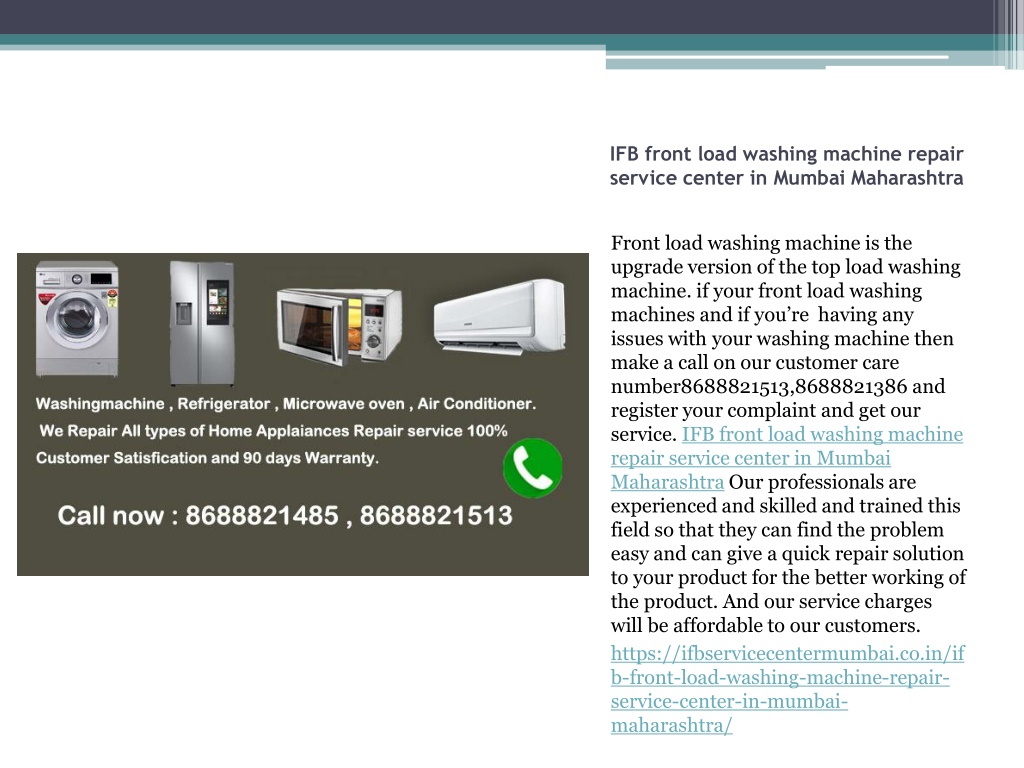 IFB front load washing machine repair service center in Mumbai Maharashtra

Washingmachine , Refrigerator , Microwave oven , Air Conditioner.
We Repair All types of Home Applaiances Repair service 100% Customer Satisfication and 90 days Warranty.

Call now : 8688821485 , 8688821513

Front load washing machine is the upgrade version of the top load washing machine. if your front load washing machines and if you're having any issues with your washing machine then make a call on our customer care number8688821513,8688821386 and register your complaint and get our service. IFB front load washing machine repair service center in Mumbai Maharashtra Our professionals are experienced and skilled and trained this field so that they can find the problem easy and can give a quick repair solution to your product for the better working of the product. And our service charges will be affordable to our customers.

https://ifbservicecentermumbai.co.in/ifb-front-load-washing-machine-repair-service-center-in-mumbai-maharashtra/